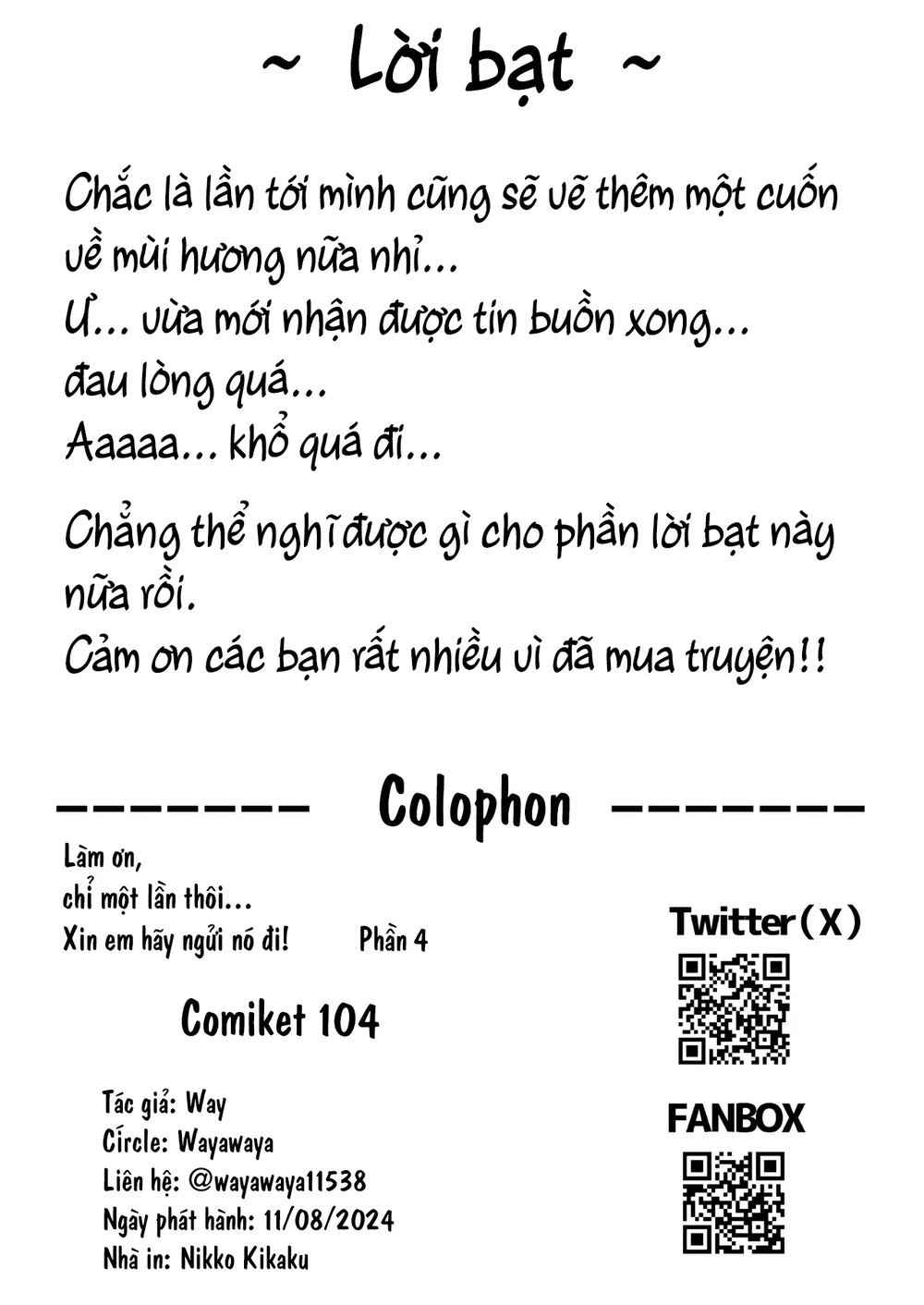 ~ Lời bạt ~

Chắc là lần tới mình cũng sẽ vẽ thêm một cuốn về mùi hương nữa nhỉ...
Ư... vừa mới nhận được tin buồn xong... đau lòng quá...
Aaaaa... khổ quá đi...

Chẳng thể nghĩ được gì cho phần lời bạt này nữa rồi.
Cảm ơn các bạn rất nhiều vì đã mua truyện!!

-------- Colophon --------

Làm ơn,
chỉ một lần thôi...
Xin em hãy ngửi nó đi! Phần 4

Comiket 104

Tác giả: Way
Circle: Wayawaya
Liên hệ: @wayawaya11538
Ngày phát hành: 11/08/2024
Nhà in: Nikko Kikaku

Twitter(X)

FANBOX